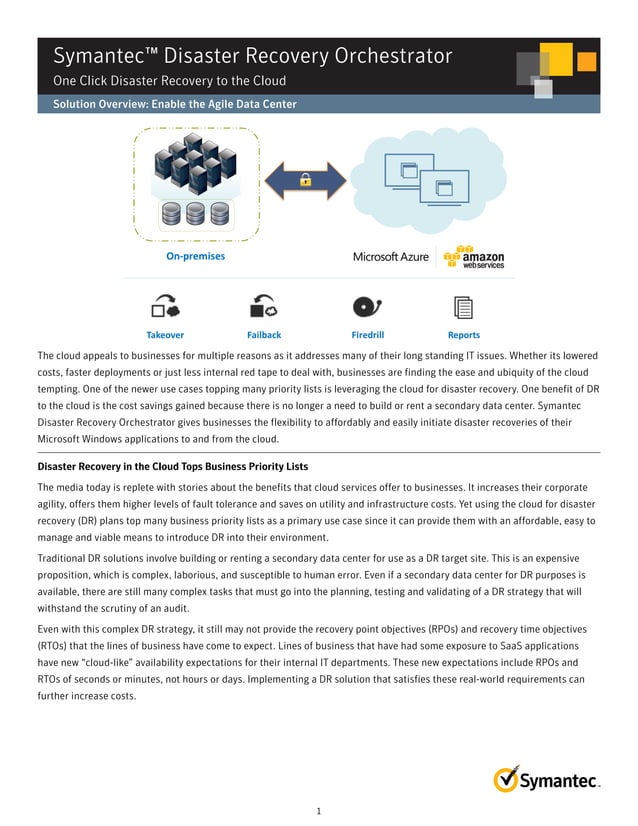 Symantec™ Disaster Recovery Orchestrator

One Click Disaster Recovery to the Cloud

Solution Overview: Enable the Agile Data Center

On-premises

Microsoft Azure

amazon web services

Takeover

Failback

Firedrill

Reports

The cloud appeals to businesses for multiple reasons as it addresses many of their long standing IT issues. Whether its lowered costs, faster deployments or just less internal red tape to deal with, businesses are finding the ease and ubiquity of the cloud tempting. One of the newer use cases topping many priority lists is leveraging the cloud for disaster recovery. One benefit of DR to the cloud is the cost savings gained because there is no longer a need to build or rent a secondary data center. Symantec Disaster Recovery Orchestrator gives businesses the flexibility to affordably and easily initiate disaster recoveries of their Microsoft Windows applications to and from the cloud.

Disaster Recovery in the Cloud Tops Business Priority Lists

The media today is replete with stories about the benefits that cloud services offer to businesses. It increases their corporate agility, offers them higher levels of fault tolerance and saves on utility and infrastructure costs. Yet using the cloud for disaster recovery (DR) plans top many business priority lists as a primary use case since it can provide them with an affordable, easy to manage and viable means to introduce DR into their environment.

Traditional DR solutions involve building or renting a secondary data center for use as a DR target site. This is an expensive proposition, which is complex, laborious, and susceptible to human error. Even if a secondary data center for DR purposes is available, there are still many complex tasks that must go into the planning, testing and validating of a DR strategy that will withstand the scrutiny of an audit.

Even with this complex DR strategy, it still may not provide the recovery point objectives (RPOs) and recovery time objectives (RTOs) that the lines of business have come to expect. Lines of business that have had some exposure to SaaS applications have new "cloud-like" availability expectations for their internal IT departments. These new expectations include RPOs and RTOs of seconds or minutes, not hours or days. Implementing a DR solution that satisfies these real-world requirements can further increase costs.

Symantec.

1